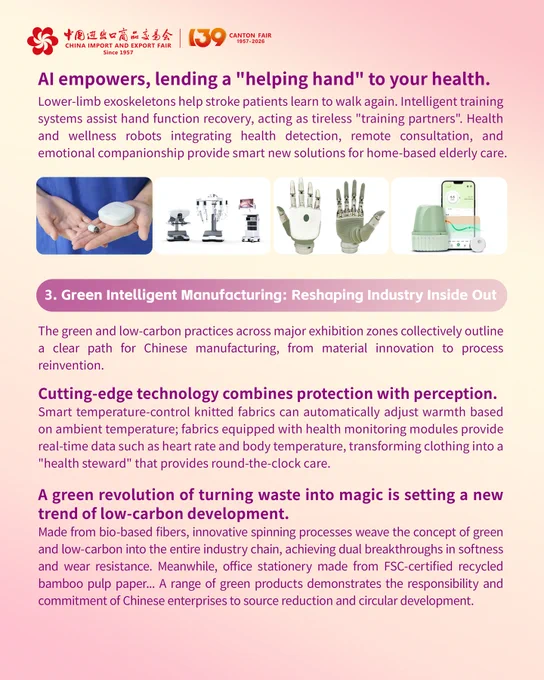 中国进出口商品交易会
CHINA IMPORT AND EXPORT FAIR
Since 1957

139 CANTON FAIR
1957-2026

AI empowers, lending a "helping hand" to your health.

Lower-limb exoskeletons help stroke patients learn to walk again. Intelligent training systems assist hand function recovery, acting as tireless "training partners". Health and wellness robots integrating health detection, remote consultation, and emotional companionship provide smart new solutions for home-based elderly care.

3. Green Intelligent Manufacturing: Reshaping Industry Inside Out

The green and low-carbon practices across major exhibition zones collectively outline a clear path for Chinese manufacturing, from material innovation to process reinvention.

Cutting-edge technology combines protection with perception.

Smart temperature-control knitted fabrics can automatically adjust warmth based on ambient temperature; fabrics equipped with health monitoring modules provide real-time data such as heart rate and body temperature, transforming clothing into a "health steward" that provides round-the-clock care.

A green revolution of turning waste into magic is setting a new trend of low-carbon development.

Made from bio-based fibers, innovative spinning processes weave the concept of green and low-carbon into the entire industry chain, achieving dual breakthroughs in softness and wear resistance. Meanwhile, office stationery made from FSC-certified recycled bamboo pulp paper... A range of green products demonstrates the responsibility and commitment of Chinese enterprises to source reduction and circular development.